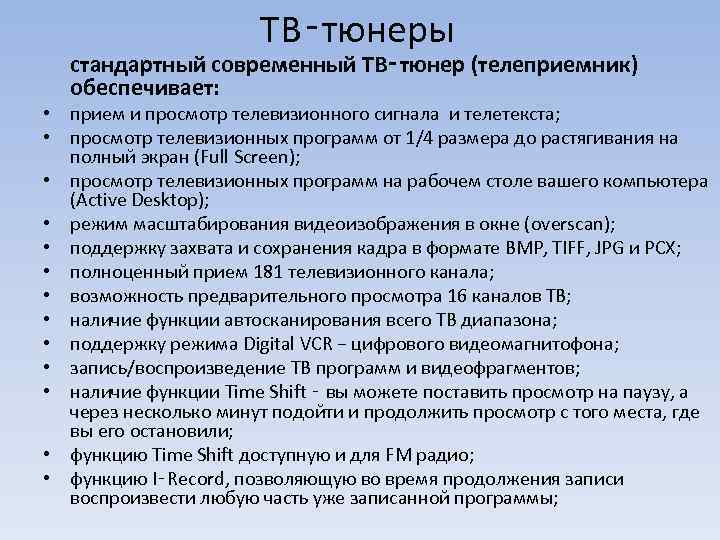 ТВ-тюнеры

стандартный современный ТВ-тюнер (телеприемник) обеспечивает:

• прием и просмотр телевизионного сигнала и телетекста;
• просмотр телевизионных программ от 1/4 размера до растягивания на полный экран (Full Screen);
• просмотр телевизионных программ на рабочем столе вашего компьютера (Active Desktop);
• режим масштабирования видеоизображения в окне (overscan);
• поддержку захвата и сохранения кадра в формате BMP, TIFF, JPG и PCX;
• полноценный прием 181 телевизионного канала;
• возможность предварительного просмотра 16 каналов ТВ;
• наличие функции автосканирования всего ТВ диапазона;
• поддержку режима Digital VCR – цифрового видеомагнитофона;
• запись/воспроизведение ТВ программ и видеофрагментов;
• наличие функции Time Shift - вы можете поставить просмотр на паузу, а через несколько минут подойти и продолжить просмотр с того места, где вы его остановили;
• функцию Time Shift доступную и для FM радио;
• функцию I-Record, позволяющую во время продолжения записи воспроизвести любую часть уже записанной программы;